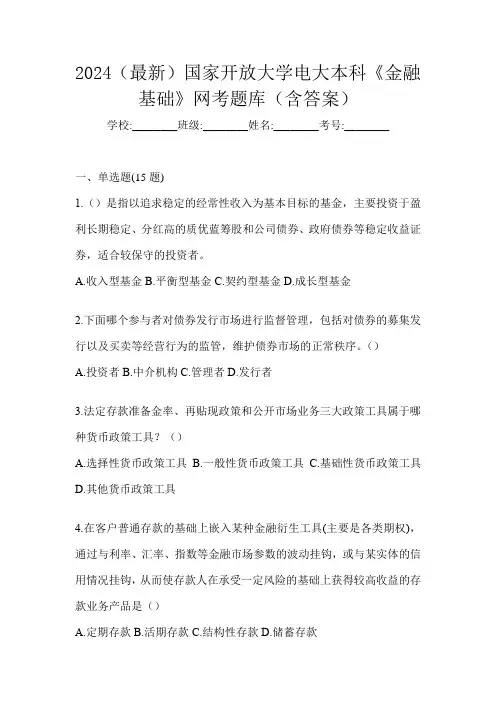 2024（最新）国家开放大学电大本科《金融基础》网考题库（含答案）

学校:________班级:________姓名:________考号:________

一、单选题(15 题)

1.（）是指以追求稳定的经常性收入为基本目标的基金，主要投资于盈利长期稳定、分红高的质优蓝筹股和公司债券、政府债券等稳定收益证券，适合较保守的投资者。

A.收入型基金 B.平衡型基金 C.契约型基金 D.成长型基金

2.下面哪个参与者对债券发行市场进行监督管理，包括对债券的募集发行以及买卖等经营行为的监管，维护债券市场的正常秩序。（）

A.投资者 B.中介机构 C.管理者 D.发行者

3.法定存款准备金率、再贴现政策和公开市场业务三大政策工具属于哪种货币政策工具？（）

A.选择性货币政策工具 B.一般性货币政策工具 C.基础性货币政策工具 D.其他货币政策工具

4.在客户普通存款的基础上嵌入某种金融衍生工具(主要是各类期权)，通过与利率、汇率、指数等金融市场参数的波动挂钩，或与某实体的信用情况挂钩，从而使存款人在承受一定风险的基础上获得较高收益的存款业务产品是（）

A.定期存款 B.活期存款 C.结构性存款 D.储蓄存款